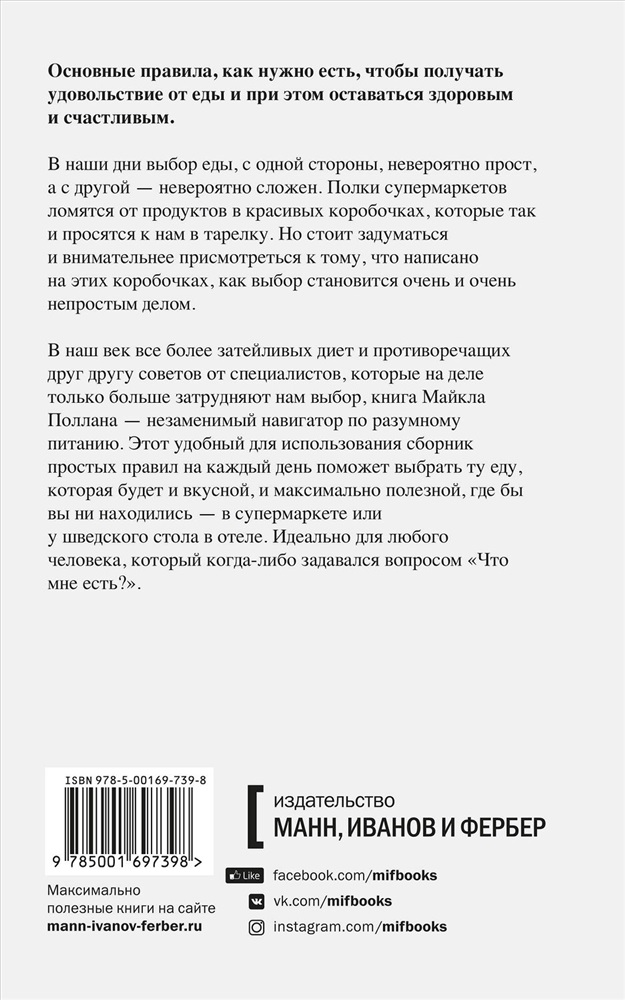 Основные правила, как нужно есть, чтобы получать удовольствие от еды и при этом оставаться здоровым и счастливым.

В наши дни выбор еды, с одной стороны, невероятно прост, а с другой — невероятно сложен. Полки супермаркетов ломятся от продуктов в красивых коробочках, которые так и просятся к нам в тарелку. Но стоит задуматься и внимательнее присмотреться к тому, что написано на этих коробочках, как выбор становится очень и очень непростым делом.

В наш век все более затейливых диет и противоречащих друг другу советов от специалистов, которые на деле только больше затрудняют нам выбор, книга Майкла Поллана — незаменимый навигатор по разумному питанию. Этот удобный для использования сборник простых правил на каждый день поможет выбрать ту еду, которая будет и вкусной, и максимально полезной, где бы вы ни находились — в супермаркете или у шведского стола в отеле. Идеально для любого человека, который когда-либо задавался вопросом «Что мне есть?».

ISBN 978-5-00169-739-8

9 785001 697398 >

Максимально полезные книги на сайте
mann-ivanov-ferber.ru

издательство
МАНН, ИВАНОВ И ФЕРБЕР

Like facebook.com/mifbooks
vk.com/mifbooks
instagram.com/mifbooks